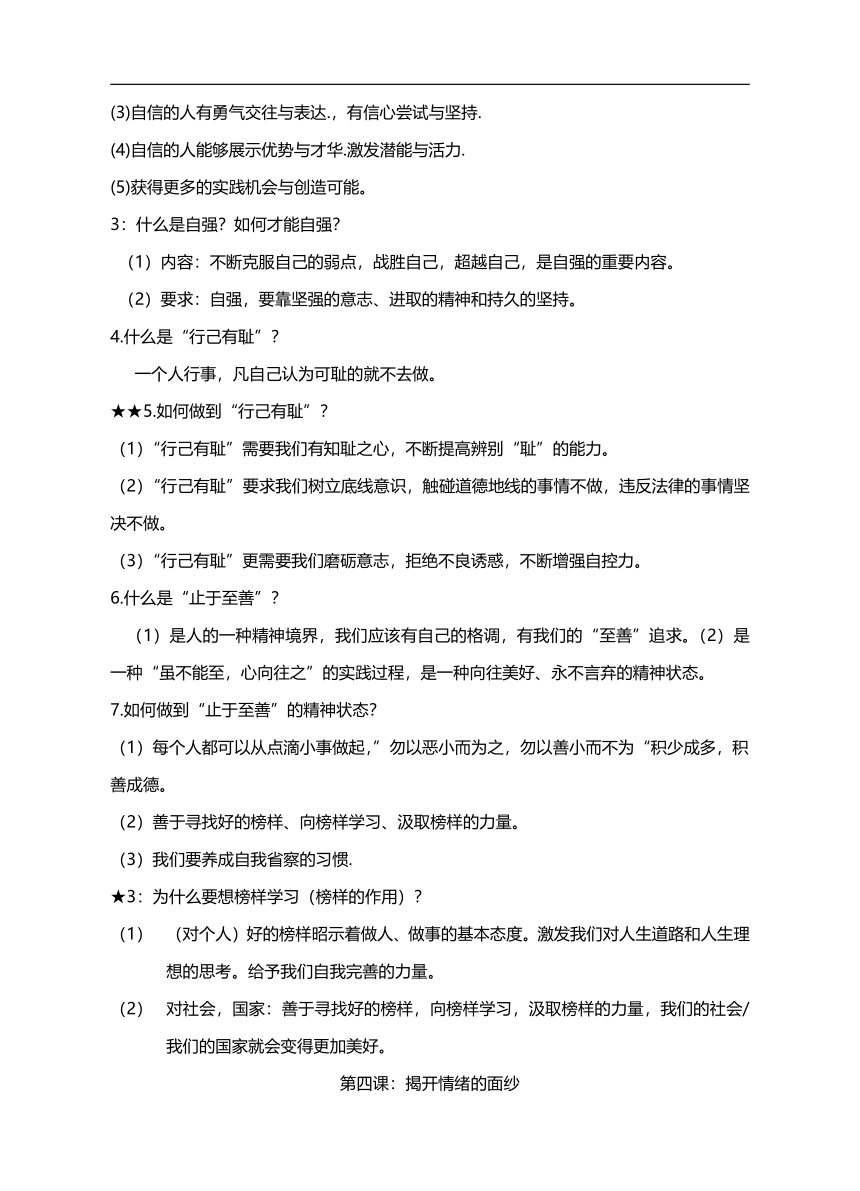 (3)自信的人有勇气交往与表达.，有信心尝试与坚持.

(4)自信的人能够展示优势与才华.激发潜能与活力.

(5)获得更多的实践机会与创造可能。

3：什么是自强？如何才能自强？

（1）内容：不断克服自己的弱点，战胜自己，超越自己，是自强的重要内容。

（2）要求：自强，要靠坚强的意志、进取的精神和持久的坚持。

4.什么是“行己有耻”？

一个人行事，凡自己认为可耻的就不去做。

★★5.如何做到“行己有耻”？

（1）“行己有耻”需要我们有知耻之心，不断提高辨别“耻”的能力。

（2）“行己有耻”要求我们树立底线意识，触碰道德地线的事情不做，违反法律的事情坚决不做。

（3）“行己有耻”更需要我们磨砺意志，拒绝不良诱惑，不断增强自控力。

6.什么是“止于至善”？

（1）是人的一种精神境界，我们应该有自己的格调，有我们的“至善”追求。（2）是一种“虽不能至，心向往之”的实践过程，是一种向往美好、永不言弃的精神状态。

7.如何做到“止于至善”的精神状态？

（1）每个人都可以从点滴小事做起，”勿以恶小而为之，勿以善小而不为“积少成多，积善成德。

（2）善于寻找好的榜样、向榜样学习、汲取榜样的力量。

（3）我们要养成自我省察的习惯.

★3：为什么要想榜样学习（榜样的作用）？

（1） （对个人）好的榜样昭示着做人、做事的基本态度。激发我们对人生道路和人生理想的思考。给予我们自我完善的力量。

（2） 对社会，国家：善于寻找好的榜样，向榜样学习，汲取榜样的力量，我们的社会/我们的国家就会变得更加美好。

第四课：揭开情绪的面纱